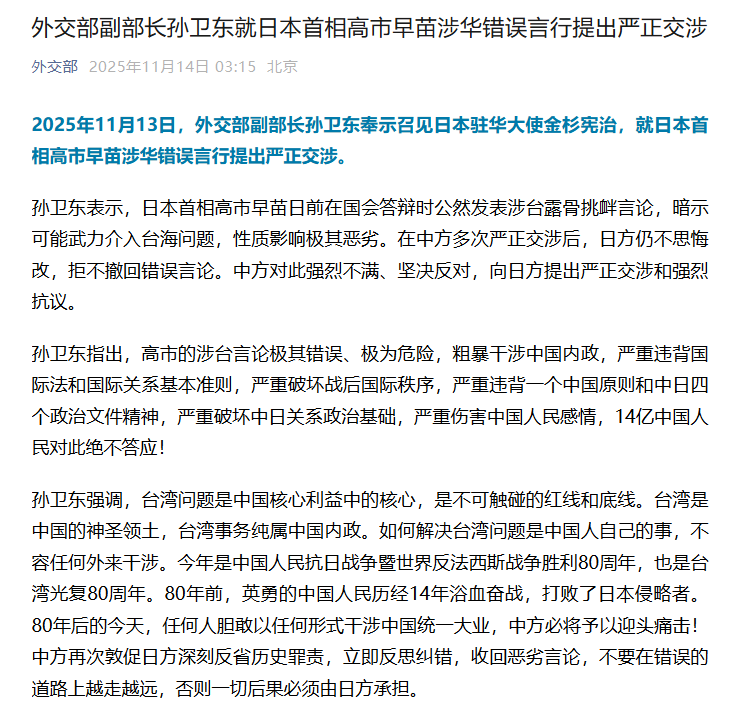 外交部副部长孙卫东就日本首相高市早苗涉华错误言行提出严正交涉

外交部 2025年11月14日 03:15 北京

2025年11月13日，外交部副部长孙卫东奉示召见日本驻华大使金杉宪治，就日本首相高市早苗涉华错误言行提出严正交涉。

孙卫东表示，日本首相高市早苗日前在国会答辩时公然发表涉台露骨挑衅言论，暗示可能武力介入台海问题，性质影响极其恶劣。在中方多次严正交涉后，日方仍不思悔改，拒不撤回错误言论。中方对此强烈不满、坚决反对，向日方提出严正交涉和强烈抗议。

孙卫东指出，高市的涉台言论极其错误、极为危险，粗暴干涉中国内政，严重违背国际法和国际关系基本准则，严重破坏战后国际秩序，严重违背一个中国原则和中日四个政治文件精神，严重破坏中日关系政治基础，严重伤害中国人民感情，14亿中国人民对此绝不答应！

孙卫东强调，台湾问题是中国核心利益中的核心，是不可触碰的红线和底线。台湾是中国的神圣领土，台湾事务纯属中国内政。如何解决台湾问题是中国人自己的事，不容任何外来干涉。今年是中国人民抗日战争暨世界反法西斯战争胜利80周年，也是台湾光复80周年。80年前，英勇的中国人民历经14年浴血奋战，打败了日本侵略者。80年后的今天，任何人胆敢以任何形式干涉中国统一大业，中方必将予以迎头痛击！中方再次敦促日方深刻反省历史罪责，立即反思纠错，收回恶劣言论，不要在错误的道路上越走越远，否则一切后果必须由日方承担。